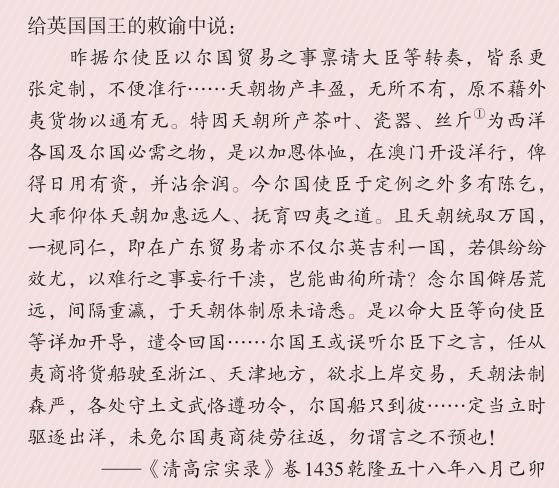 给英国国王的敕谕中说：

昨据尔使臣以尔国贸易之事禀请大臣等转奏，皆系更张定制，不便准行……天朝物产丰盈，无所不有，原不藉外夷货物以通有无。特因天朝所产茶叶、瓷器、丝斤$^{①}$为西洋各国及尔国必需之物，是以加恩体恤，在澳门开设洋行，俾得日用有资，并沾余润。今尔国使臣于定例之外多有陈乞，大乖仰体天朝加惠远人、抚育四夷之道。且天朝统驭万国，一视同仁，即在广东贸易者亦不仅尔英吉利一国，若俱纷纷效尤，以难行之事妄行干渎，岂能曲徇所请？念尔国僻居荒远，间隔重瀛，于天朝体制原未谙悉。是以命大臣等向使臣等详加开导，遣令回国……尔国王或误听尔臣下之言，任从夷商将货船驶至浙江、天津地方，欲求上岸交易，天朝法制森严，各处守土文武恪遵功令，尔国船只到彼……定当立时驱逐出洋，未免尔国夷商徒劳往返，勿谓言之不预也！

——《清高宗实录》卷1435乾隆五十八年八月己卯